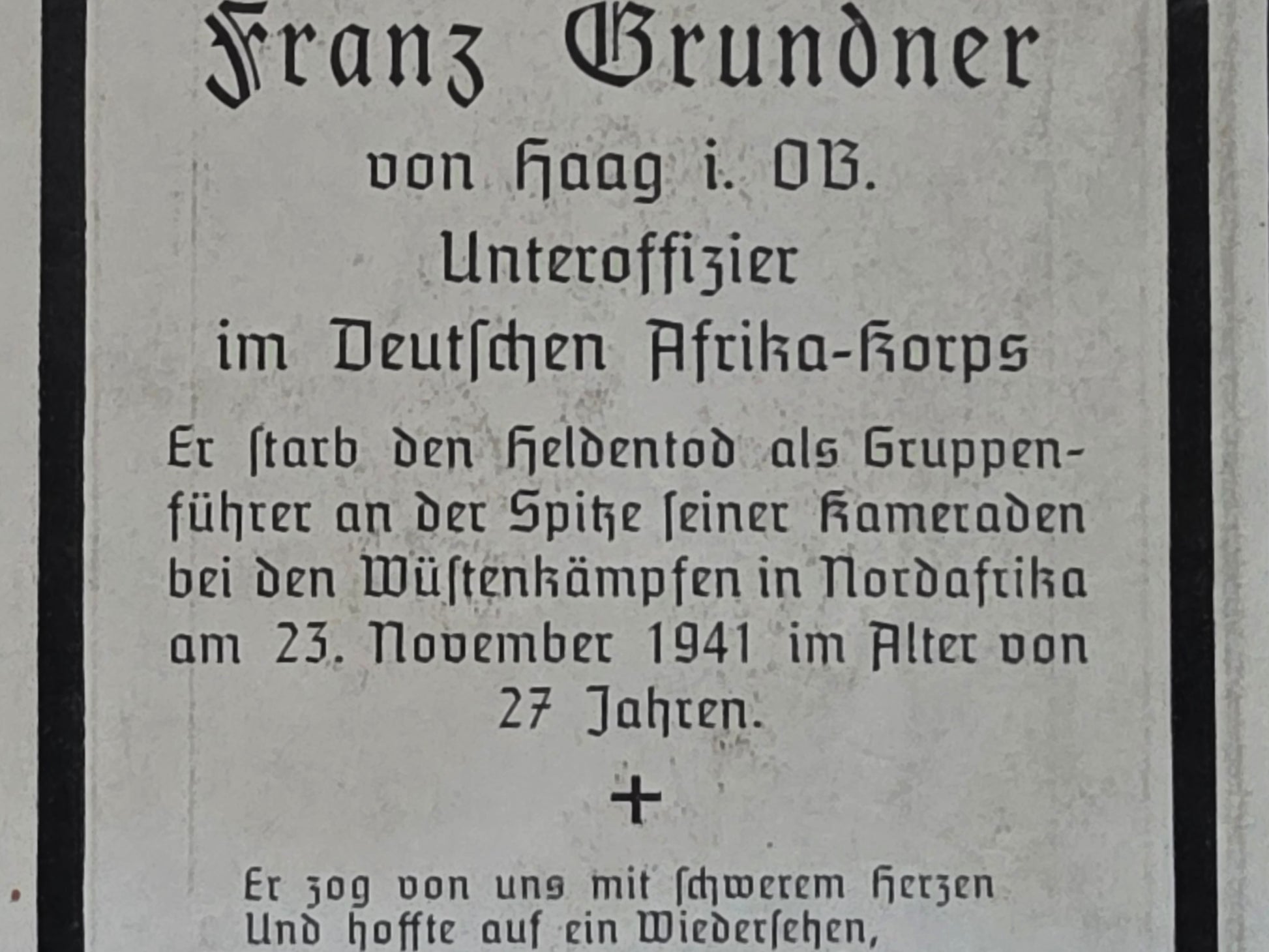 Franz Grundner

von Haag i. OB.

Unteroffizier

im Deutſchen Afrika-Korps

Er ſtarb den Heldentod als Gruppenführer an der Spitze ſeiner Kameraden bei den Wüſtenkämpfen in Nordafrika am 23. November 1941 im Alter von 27 Jahren.

+

Er zog von uns mit ſchwerem Herzen
Und hoffte auf ein Wiederſehen,